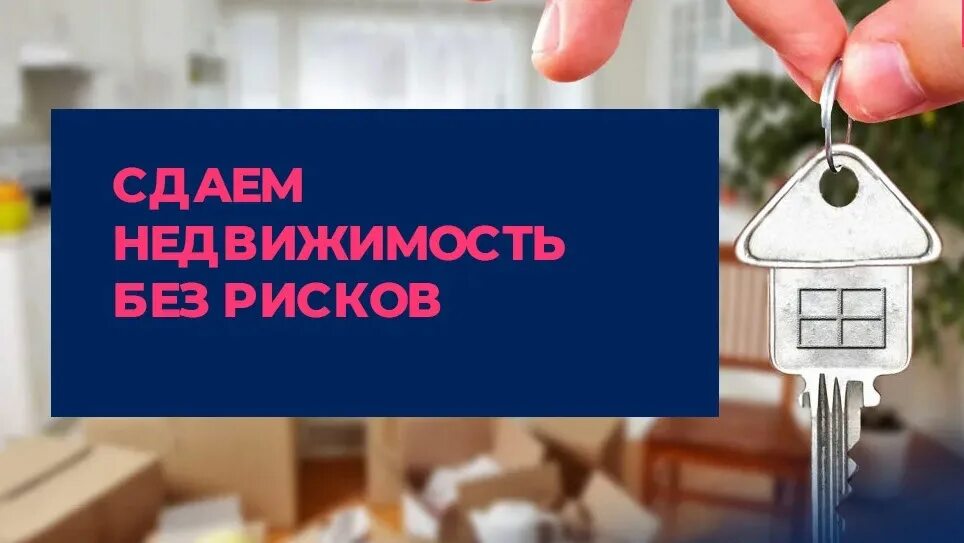 СДАЕМ
НЕДВИЖИМОСТЬ
БЕЗ РИСКОВ